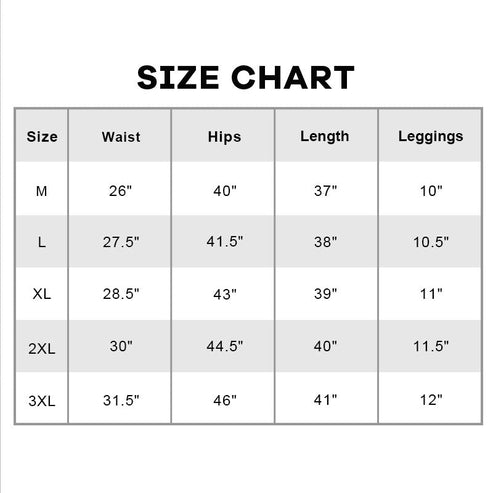 SIZE CHART

| Size | Waist | Hips | Length | Leggings |
|---|---|---|---|---|
| M | 26" | 40" | 37" | 10" |
| L | 27.5" | 41.5" | 38" | 10.5" |
| XL | 28.5" | 43" | 39" | 11" |
| 2XL | 30" | 44.5" | 40" | 11.5" |
| 3XL | 31.5" | 46" | 41" | 12" |